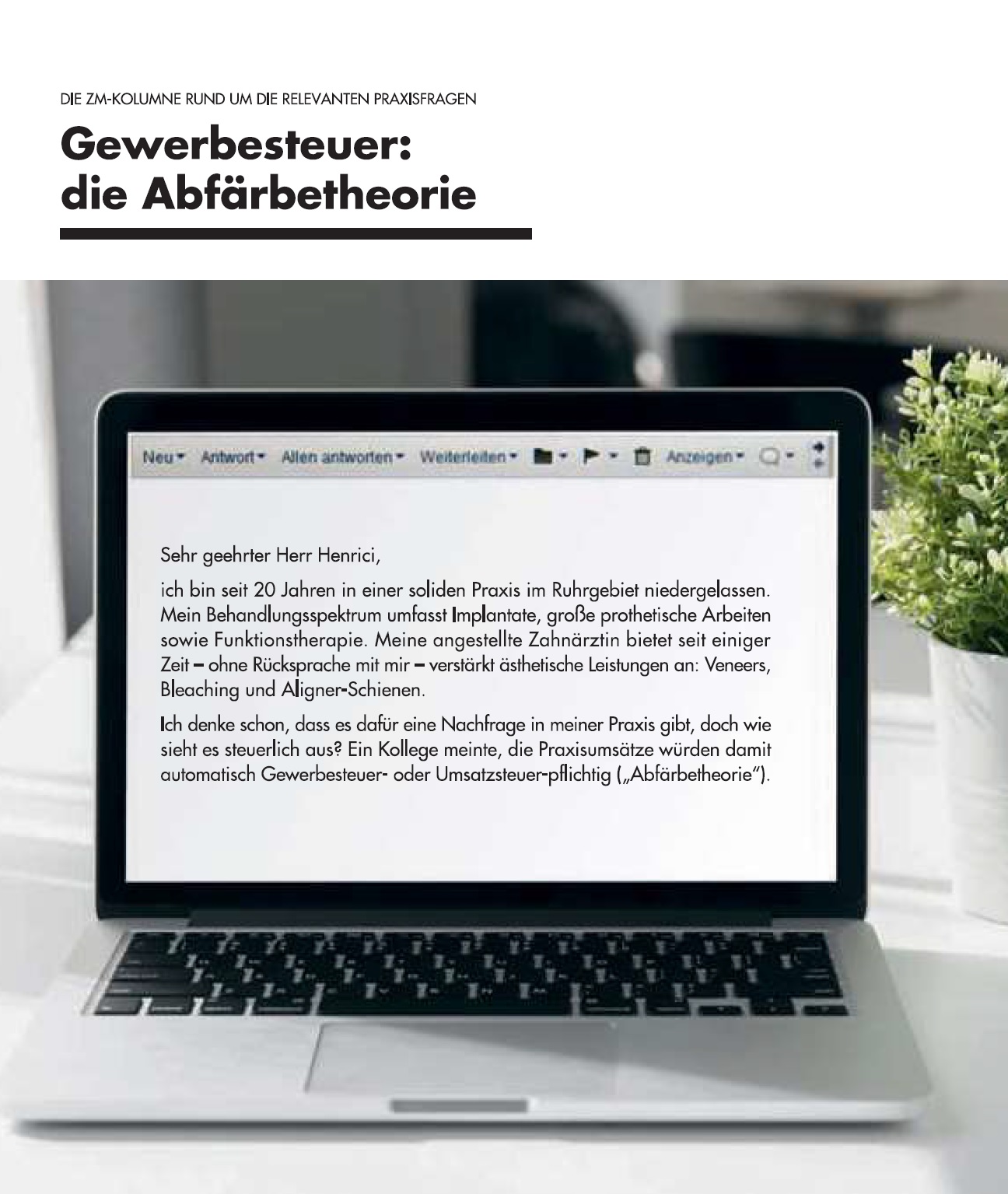 DIE ZM-KOLUMNE RUND UM DIE RELEVANTEN PRAXISFRAGEN

Gewerbesteuer: die Abfärbetheorie

Neu Antwort Allen antworten Weiterleiten Anzeigen

Sehr geehrter Herr Henrici,

ich bin seit 20 Jahren in einer soliden Praxis im Ruhrgebiet niedergelassen. Mein Behandlungsspektrum umfasst Implantate, große prothetische Arbeiten sowie Funktionstherapie. Meine angestellte Zahnärztin bietet seit einiger Zeit – ohne Rücksprache mit mir – verstärkt ästhetische Leistungen an: Veneers, Bleaching und Aligner-Schienen.

Ich denke schon, dass es dafür eine Nachfrage in meiner Praxis gibt, doch wie sieht es steuerlich aus? Ein Kollege meinte, die Praxisumsätze würden damit automatisch Gewerbesteuer- oder Umsatzsteuer-pflichtig („Abfärbetheorie").